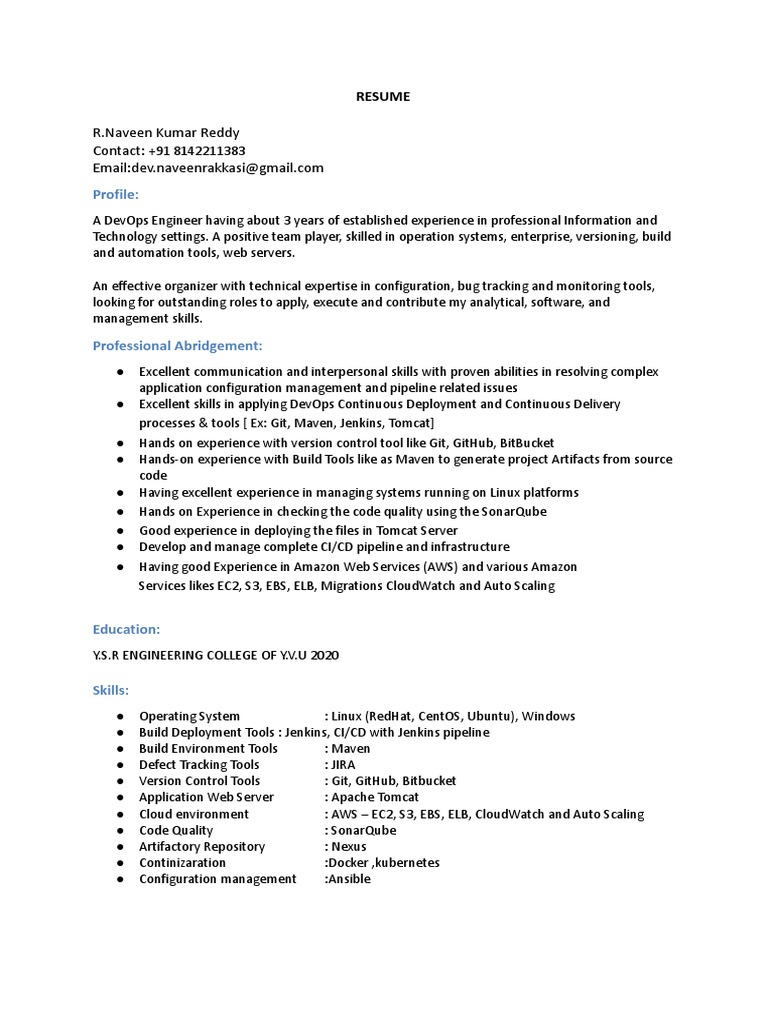 RESUME

R.Naveen Kumar Reddy
Contact: +91 8142211383
Email:dev.naveenrakkasi@gmail.com

Profile:

A DevOps Engineer having about 3 years of established experience in professional Information and Technology settings. A positive team player, skilled in operation systems, enterprise, versioning, build and automation tools, web servers.

An effective organizer with technical expertise in configuration, bug tracking and monitoring tools, looking for outstanding roles to apply, execute and contribute my analytical, software, and management skills.

Professional Abridgement:

● Excellent communication and interpersonal skills with proven abilities in resolving complex application configuration management and pipeline related issues
● Excellent skills in applying DevOps Continuous Deployment and Continuous Delivery processes & tools [ Ex: Git, Maven, Jenkins, Tomcat]
● Hands on experience with version control tool like Git, GitHub, BitBucket
● Hands-on experience with Build Tools like as Maven to generate project Artifacts from source code
● Having excellent experience in managing systems running on Linux platforms
● Hands on Experience in checking the code quality using the SonarQube
● Good experience in deploying the files in Tomcat Server
● Develop and manage complete CI/CD pipeline and infrastructure
● Having good Experience in Amazon Web Services (AWS) and various Amazon Services likes EC2, S3, EBS, ELB, Migrations CloudWatch and Auto Scaling

Education:

Y.S.R ENGINEERING COLLEGE OF Y.V.U 2020

Skills:

● Operating System : Linux (RedHat, CentOS, Ubuntu), Windows
● Build Deployment Tools : Jenkins, CI/CD with Jenkins pipeline
● Build Environment Tools : Maven
● Defect Tracking Tools : JIRA
● Version Control Tools : Git, GitHub, Bitbucket
● Application Web Server : Apache Tomcat
● Cloud environment : AWS – EC2, S3, EBS, ELB, CloudWatch and Auto Scaling
● Code Quality : SonarQube
● Artifactory Repository : Nexus
● Continizaration :Docker ,kubernetes
● Configuration management :Ansible